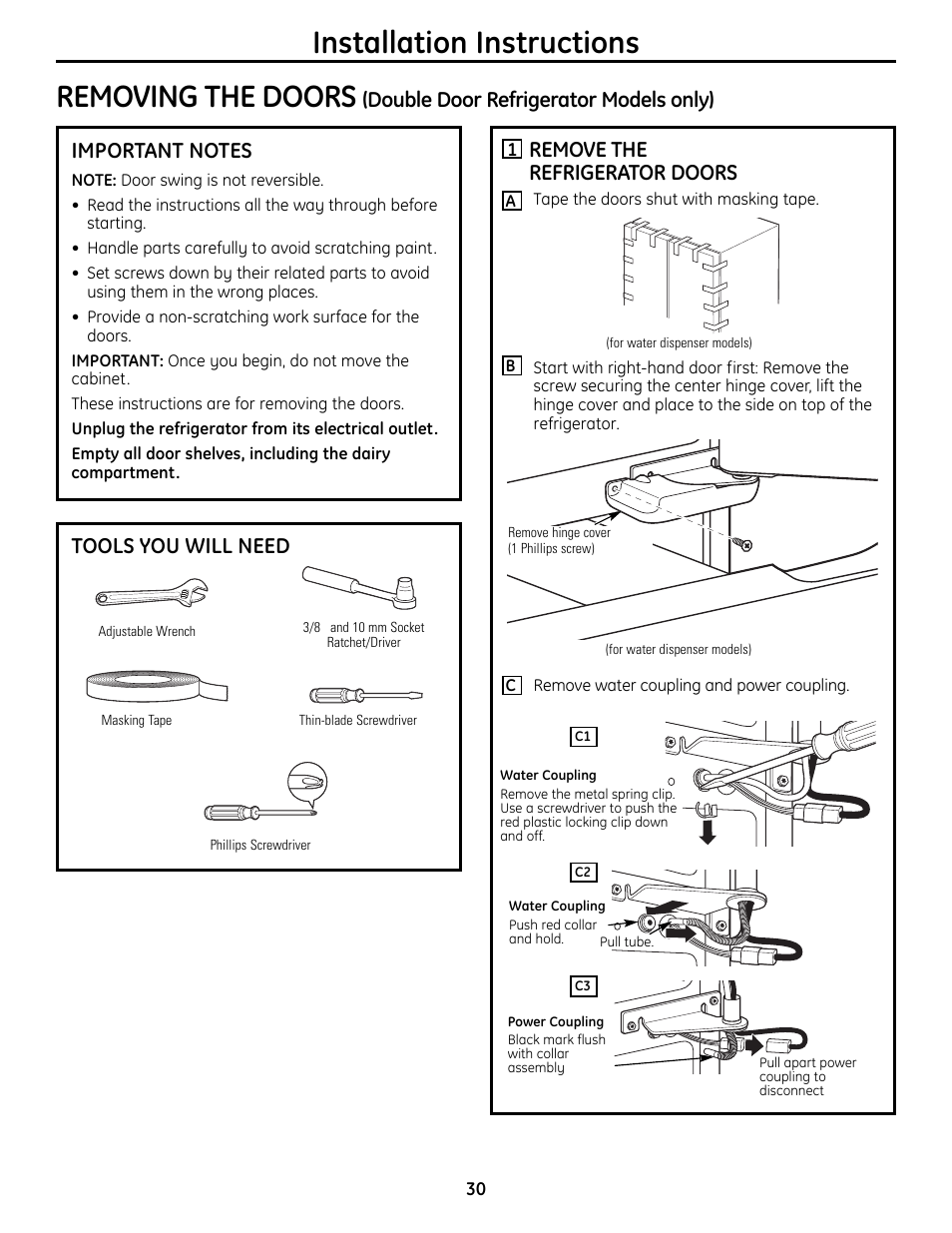 Installation Instructions

REMOVING THE DOORS (Double Door Refrigerator Models only)

IMPORTANT NOTES

NOTE: Door swing is not reversible.

• Read the instructions all the way through before starting.
• Handle parts carefully to avoid scratching paint.
• Set screws down by their related parts to avoid using them in the wrong places.
• Provide a non-scratching work surface for the doors.

IMPORTANT: Once you begin, do not move the cabinet.

These instructions are for removing the doors.

Unplug the refrigerator from its electrical outlet.

Empty all door shelves, including the dairy compartment.

TOOLS YOU WILL NEED

Adjustable Wrench

3/8 and 10 mm Socket Ratchet/Driver

Masking Tape

Thin-blade Screwdriver

Phillips Screwdriver

1 REMOVE THE REFRIGERATOR DOORS

A Tape the doors shut with masking tape.

(for water dispenser models)

B Start with right-hand door first: Remove the screw securing the center hinge cover, lift the hinge cover and place to the side on top of the refrigerator.

Remove hinge cover (1 Phillips screw)

(for water dispenser models)

C Remove water coupling and power coupling.

C1

Water Coupling
Remove the metal spring clip. Use a screwdriver to push the red plastic locking clip down and off.

C2

Water Coupling
Push red collar and hold.

Pull tube.

C3

Power Coupling
Black mark flush with collar assembly

Pull apart power coupling to disconnect

30